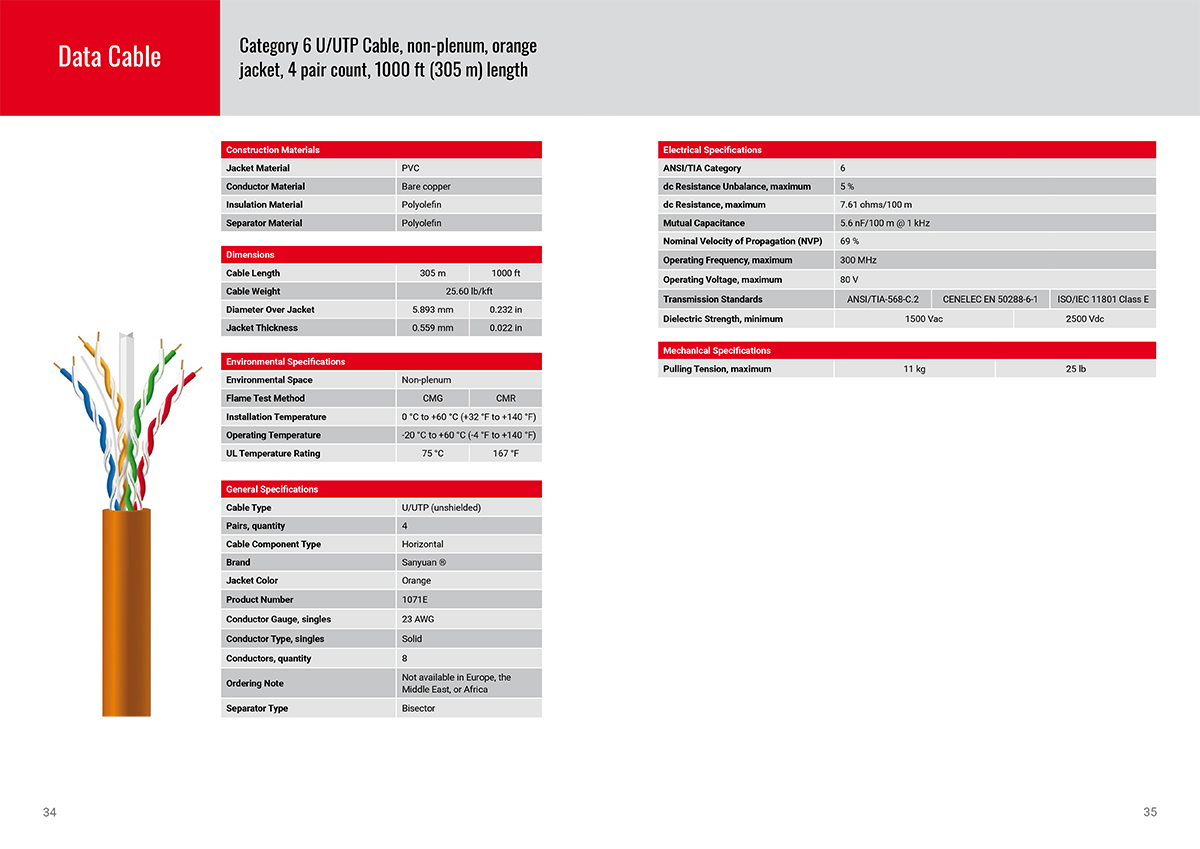 Data Cable

Category 6 U/UTP Cable, non-plenum, orange jacket, 4 pair count, 1000 ft (305 m) length

| Construction Materials | |
|---|---|
| Jacket Material | PVC |
| Conductor Material | Bare copper |
| Insulation Material | Polyolefin |
| Separator Material | Polyolefin |

| Dimensions | | |
|---|---|---|
| Cable Length | 305 m | 1000 ft |
| Cable Weight | 25.60 lb/kft | |
| Diameter Over Jacket | 5.893 mm | 0.232 in |
| Jacket Thickness | 0.559 mm | 0.022 in |

| Environmental Specifications | | |
|---|---|---|
| Environmental Space | Non-plenum | |
| Flame Test Method | CMG | CMR |
| Installation Temperature | 0 °C to +60 °C (+32 °F to +140 °F) | |
| Operating Temperature | -20 °C to +60 °C (-4 °F to +140 °F) | |
| UL Temperature Rating | 75 °C | 167 °F |

| General Specifications | |
|---|---|
| Cable Type | U/UTP (unshielded) |
| Pairs, quantity | 4 |
| Cable Component Type | Horizontal |
| Brand | Sanyuan ® |
| Jacket Color | Orange |
| Product Number | 1071E |
| Conductor Gauge, singles | 23 AWG |
| Conductor Type, singles | Solid |
| Conductors, quantity | 8 |
| Ordering Note | Not available in Europe, the Middle East, or Africa |
| Separator Type | Bisector |

| Electrical Specifications | | | |
|---|---|---|---|
| ANSI/TIA Category | 6 | | |
| dc Resistance Unbalance, maximum | 5 % | | |
| dc Resistance, maximum | 7.61 ohms/100 m | | |
| Mutual Capacitance | 5.6 nF/100 m @ 1 kHz | | |
| Nominal Velocity of Propagation (NVP) | 69 % | | |
| Operating Frequency, maximum | 300 MHz | | |
| Operating Voltage, maximum | 80 V | | |
| Transmission Standards | ANSI/TIA-568-C.2 | CENELEC EN 50288-6-1 | ISO/IEC 11801 Class E |
| Dielectric Strength, minimum | 1500 Vac | 2500 Vdc | |

| Mechanical Specifications | | |
|---|---|---|
| Pulling Tension, maximum | 11 kg | 25 lb |

34

35